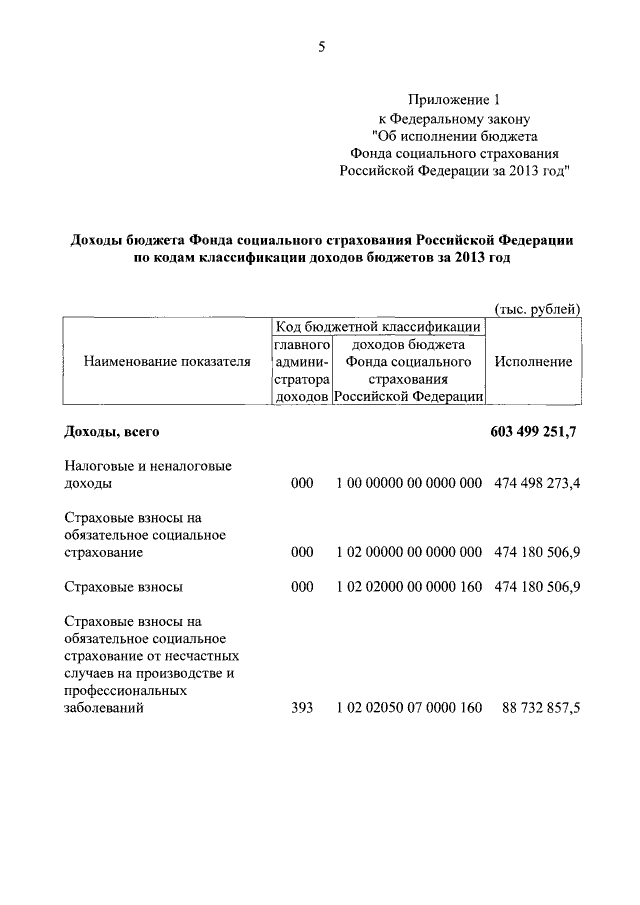 5

Приложение 1
к Федеральному закону
"Об исполнении бюджета
Фонда социального страхования
Российской Федерации за 2013 год"

**Доходы бюджета Фонда социального страхования Российской Федерации по кодам классификации доходов бюджетов за 2013 год**

(тыс. рублей)

| Наименование показателя | Код бюджетной классификации: главного администратора доходов | Код бюджетной классификации: доходов бюджета Фонда социального страхования Российской Федерации | Исполнение |
|---|---|---|---|
| **Доходы, всего** | | | **603 499 251,7** |
| Налоговые и неналоговые доходы | 000 | 1 00 00000 00 0000 000 | 474 498 273,4 |
| Страховые взносы на обязательное социальное страхование | 000 | 1 02 00000 00 0000 000 | 474 180 506,9 |
| Страховые взносы | 000 | 1 02 02000 00 0000 160 | 474 180 506,9 |
| Страховые взносы на обязательное социальное страхование от несчастных случаев на производстве и профессиональных заболеваний | 393 | 1 02 02050 07 0000 160 | 88 732 857,5 |